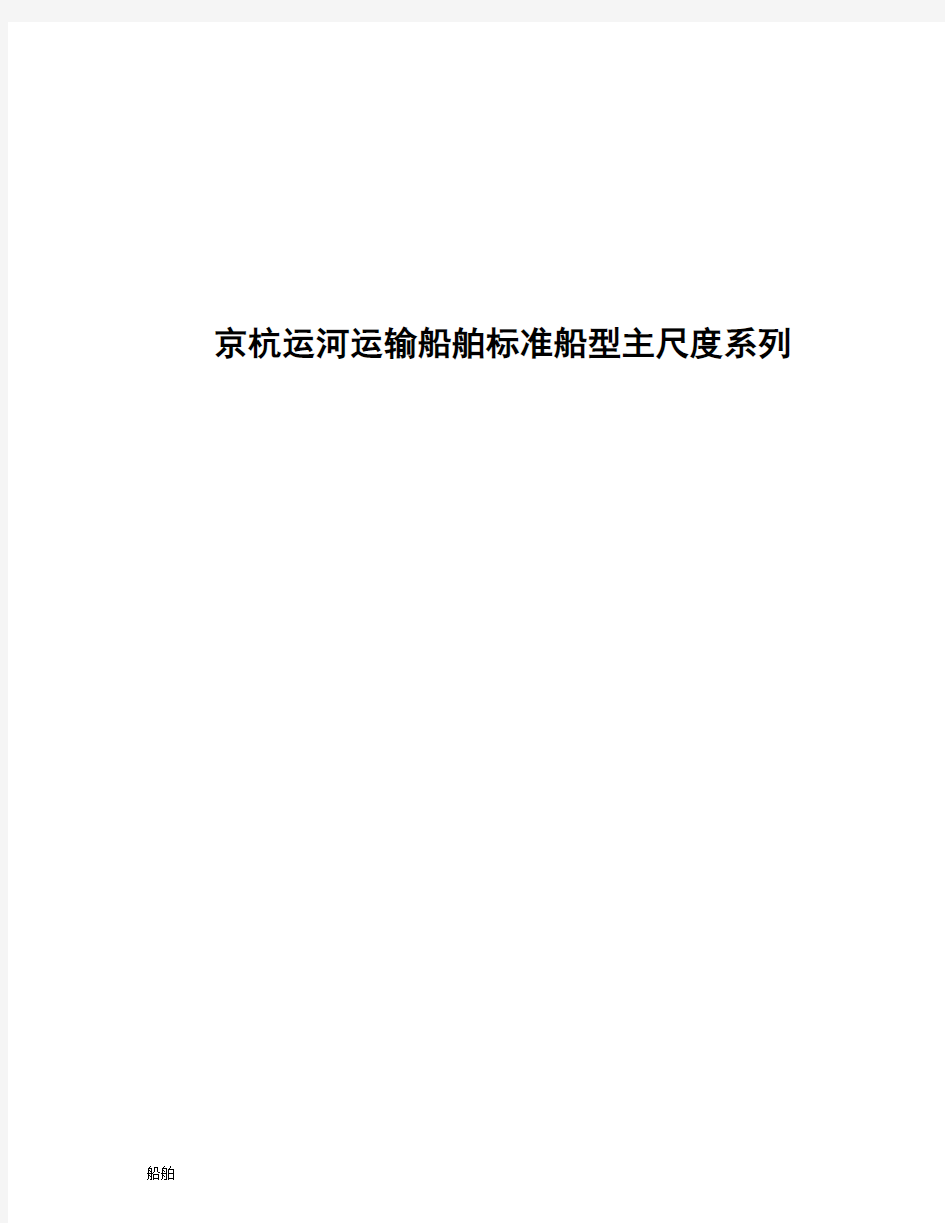 京杭运河运输船舶标准船型主尺度系列

船舶